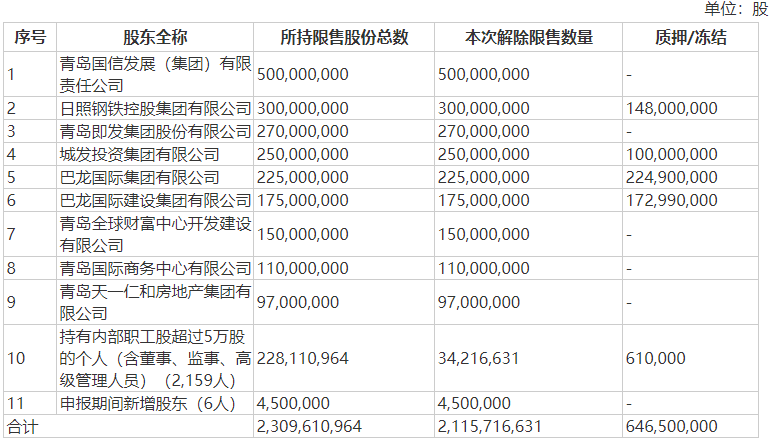 单位：股

| 序号 | 股东全称 | 所持限售股份总数 | 本次解除限售数量 | 质押/冻结 |
|---|---|---|---|---|
| 1 | 青岛国信发展（集团）有限责任公司 | 500,000,000 | 500,000,000 | - |
| 2 | 日照钢铁控股集团有限公司 | 300,000,000 | 300,000,000 | 148,000,000 |
| 3 | 青岛即发集团股份有限公司 | 270,000,000 | 270,000,000 | - |
| 4 | 城发投资集团有限公司 | 250,000,000 | 250,000,000 | 100,000,000 |
| 5 | 巴龙国际集团有限公司 | 225,000,000 | 225,000,000 | 224,900,000 |
| 6 | 巴龙国际建设集团有限公司 | 175,000,000 | 175,000,000 | 172,990,000 |
| 7 | 青岛全球财富中心开发建设有限公司 | 150,000,000 | 150,000,000 | - |
| 8 | 青岛国际商务中心有限公司 | 110,000,000 | 110,000,000 | - |
| 9 | 青岛天一仁和房地产集团有限公司 | 97,000,000 | 97,000,000 | - |
| 10 | 持有内部职工股超过5万股的个人（含董事、监事、高级管理人员）（2,159人） | 228,110,964 | 34,216,631 | 610,000 |
| 11 | 申报期间新增股东（6人） | 4,500,000 | 4,500,000 | - |
| 合计 | | 2,309,610,964 | 2,115,716,631 | 646,500,000 |